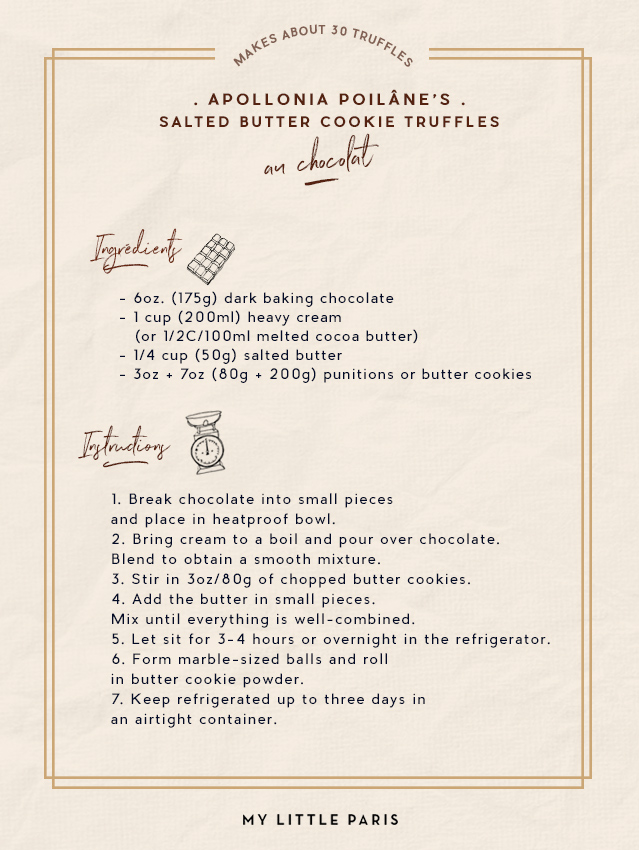 MAKES ABOUT 30 TRUFFLES

. APOLLONIA POILÂNE'S .
SALTED BUTTER COOKIE TRUFFLES

au chocolat

Ingredients

- 6oz. (175g) dark baking chocolate
- 1 cup (200ml) heavy cream
(or 1/2C/100ml melted cocoa butter)
- 1/4 cup (50g) salted butter
- 3oz + 7oz (80g + 200g) punitions or butter cookies

Instructions

1. Break chocolate into small pieces and place in heatproof bowl.
2. Bring cream to a boil and pour over chocolate. Blend to obtain a smooth mixture.
3. Stir in 3oz/80g of chopped butter cookies.
4. Add the butter in small pieces. Mix until everything is well-combined.
5. Let sit for 3-4 hours or overnight in the refrigerator.
6. Form marble-sized balls and roll in butter cookie powder.
7. Keep refrigerated up to three days in an airtight container.

MY LITTLE PARIS